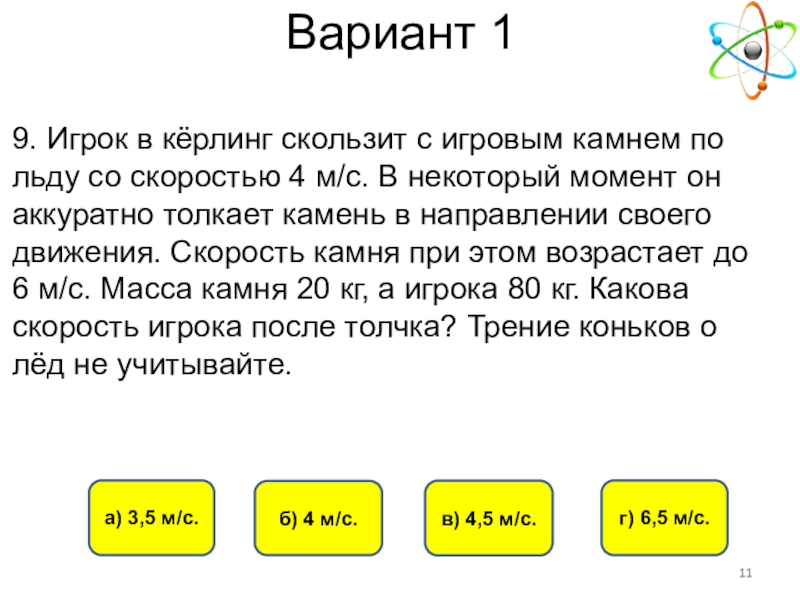 Вариант 1

9. Игрок в кёрлинг скользит с игровым камнем по льду со скоростью 4 м/с. В некоторый момент он аккуратно толкает камень в направлении своего движения. Скорость камня при этом возрастает до 6 м/с. Масса камня 20 кг, а игрока 80 кг. Какова скорость игрока после толчка? Трение коньков о лёд не учитывайте.

а) 3,5 м/с.

б) 4 м/с.

в) 4,5 м/с.

г) 6,5 м/с.

11